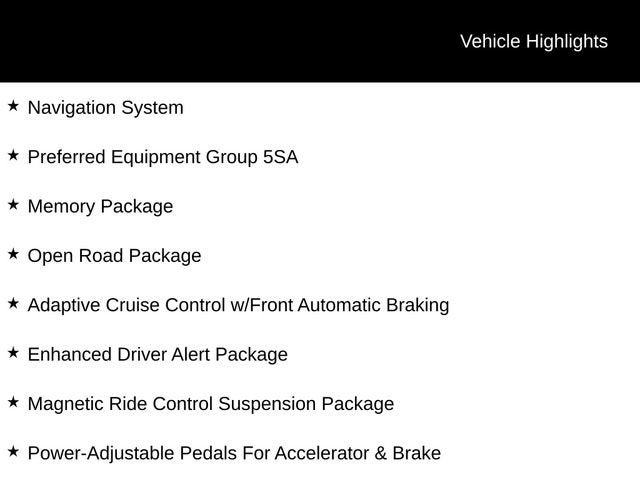 Vehicle Highlights

★ Navigation System

★ Preferred Equipment Group 5SA

★ Memory Package

★ Open Road Package

★ Adaptive Cruise Control w/Front Automatic Braking

★ Enhanced Driver Alert Package

★ Magnetic Ride Control Suspension Package

★ Power-Adjustable Pedals For Accelerator & Brake